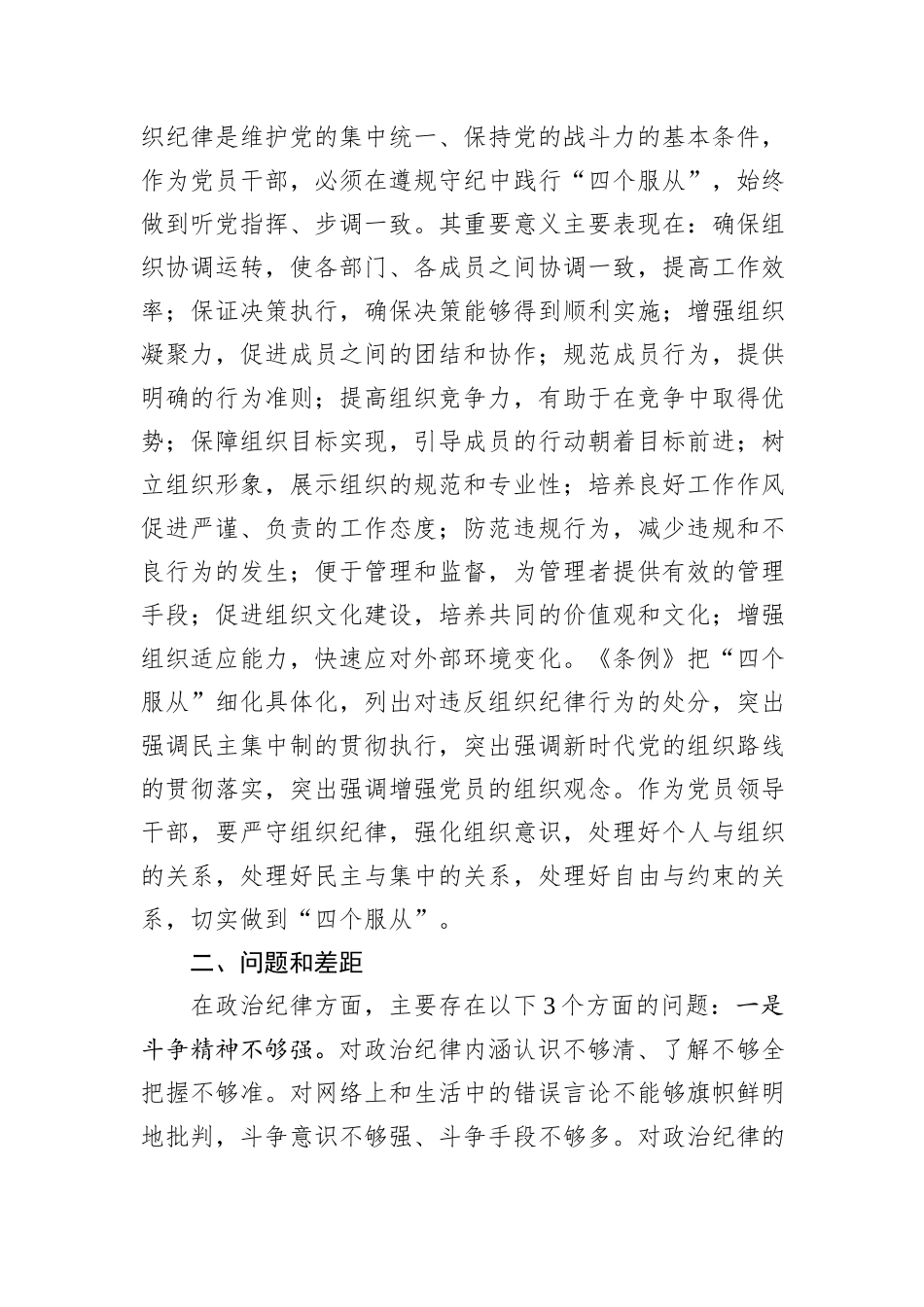 织纪律是维护党的集中统一、保持党的战斗力的基本条件，作为党员干部，必须在遵规守纪中践行“四个服从”，始终做到听党指挥、步调一致。其重要意义主要表现在：确保组织协调运转，使各部门、各成员之间协调一致，提高工作效率；保证决策执行，确保决策能够得到顺利实施；增强组织凝聚力，促进成员之间的团结和协作；规范成员行为，提供明确的行为准则；提高组织竞争力，有助于在竞争中取得优势；保障组织目标实现，引导成员的行动朝着目标前进；树立组织形象，展示组织的规范和专业性；培养良好工作作风促进严谨、负责的工作态度；防范违规行为，减少违规和不良行为的发生；便于管理和监督，为管理者提供有效的管理手段；促进组织文化建设，培养共同的价值观和文化；增强组织适应能力，快速应对外部环境变化。《条例》把“四个服从”细化具体化，列出对违反组织纪律行为的处分，突出强调民主集中制的贯彻执行，突出强调新时代党的组织路线的贯彻落实，突出强调增强党员的组织观念。作为党员领导干部，要严守组织纪律，强化组织意识，处理好个人与组织的关系，处理好民主与集中的关系，处理好自由与约束的关系，切实做到“四个服从”。

二、问题和差距

在政治纪律方面，主要存在以下3个方面的问题：一是斗争精神不够强。对政治纪律内涵认识不够清、了解不够全把握不够准。对网络上和生活中的错误言论不能够旗帜鲜明地批判，斗争意识不够强、斗争手段不够多。对政治纪律的